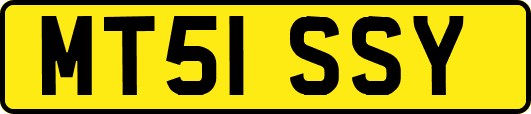 MT51 SSY